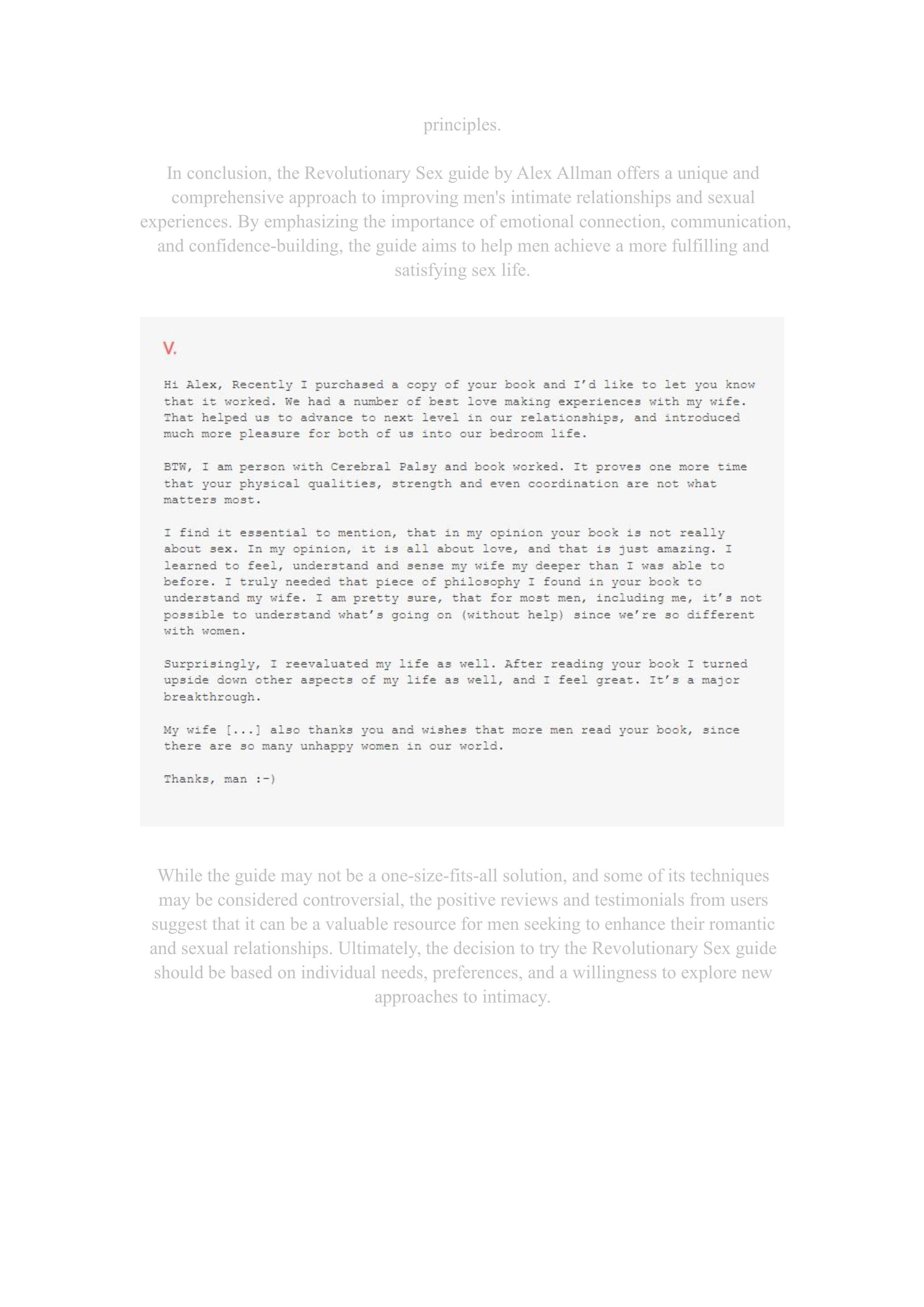 principles.

In conclusion, the Revolutionary Sex guide by Alex Allman offers a unique and comprehensive approach to improving men's intimate relationships and sexual experiences. By emphasizing the importance of emotional connection, communication, and confidence-building, the guide aims to help men achieve a more fulfilling and satisfying sex life.

V.

Hi Alex, Recently I purchased a copy of your book and I'd like to let you know that it worked. We had a number of best love making experiences with my wife. That helped us to advance to next level in our relationships, and introduced much more pleasure for both of us into our bedroom life.

BTW, I am person with Cerebral Palsy and book worked. It proves one more time that your physical qualities, strength and even coordination are not what matters most.

I find it essential to mention, that in my opinion your book is not really about sex. In my opinion, it is all about love, and that is just amazing. I learned to feel, understand and sense my wife my deeper than I was able to before. I truly needed that piece of philosophy I found in your book to understand my wife. I am pretty sure, that for most men, including me, it's not possible to understand what's going on (without help) since we're so different with women.

Surprisingly, I reevaluated my life as well. After reading your book I turned upside down other aspects of my life as well, and I feel great. It's a major breakthrough.

My wife [...] also thanks you and wishes that more men read your book, since there are so many unhappy women in our world.

Thanks, man :-)

While the guide may not be a one-size-fits-all solution, and some of its techniques may be considered controversial, the positive reviews and testimonials from users suggest that it can be a valuable resource for men seeking to enhance their romantic and sexual relationships. Ultimately, the decision to try the Revolutionary Sex guide should be based on individual needs, preferences, and a willingness to explore new approaches to intimacy.